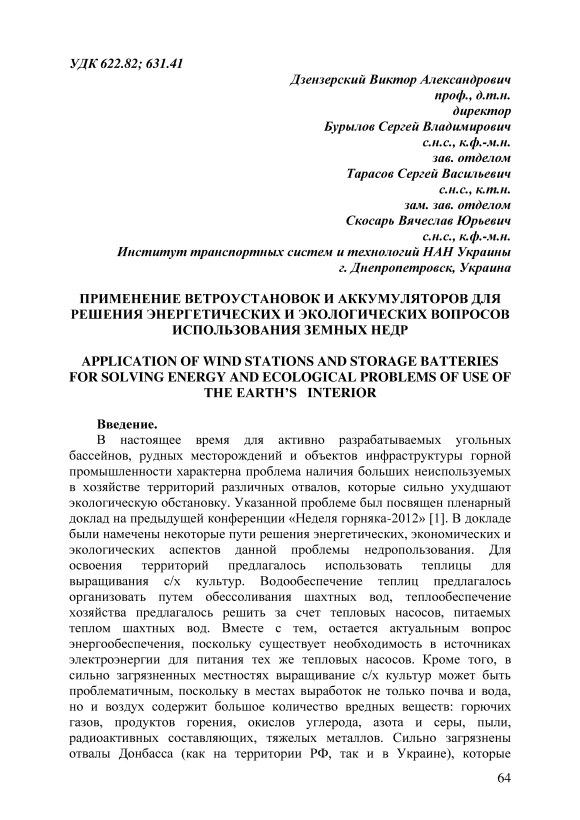 УДК 622.82; 631.41

Дзензерский Виктор Александрович
проф., д.т.н.
директор
Бурылов Сергей Владимирович
с.н.с., к.ф.-м.н.
зав. отделом
Тарасов Сергей Васильевич
с.н.с., к.т.н.
зам. зав. отделом
Скосарь Вячеслав Юрьевич
с.н.с., к.ф.-м.н.
Институт транспортных систем и технологий НАН Украины
г. Днепропетровск, Украина

ПРИМЕНЕНИЕ ВЕТРОУСТАНОВОК И АККУМУЛЯТОРОВ ДЛЯ РЕШЕНИЯ ЭНЕРГЕТИЧЕСКИХ И ЭКОЛОГИЧЕСКИХ ВОПРОСОВ ИСПОЛЬЗОВАНИЯ ЗЕМНЫХ НЕДР

APPLICATION OF WIND STATIONS AND STORAGE BATTERIES FOR SOLVING ENERGY AND ECOLOGICAL PROBLEMS OF USE OF THE EARTH'S INTERIOR

Введение.
В настоящее время для активно разрабатываемых угольных бассейнов, рудных месторождений и объектов инфраструктуры горной промышленности характерна проблема наличия больших неиспользуемых в хозяйстве территорий различных отвалов, которые сильно ухудшают экологическую обстановку. Указанной проблеме был посвящен пленарный доклад на предыдущей конференции «Неделя горняка-2012» [1]. В докладе были намечены некоторые пути решения энергетических, экономических и экологических аспектов данной проблемы недропользования. Для освоения территорий предлагалось использовать теплицы для выращивания с/х культур. Водообеспечение теплиц предлагалось организовать путем обессоливания шахтных вод, теплообеспечение хозяйства предлагалось решить за счет тепловых насосов, питаемых теплом шахтных вод. Вместе с тем, остается актуальным вопрос энергообеспечения, поскольку существует необходимость в источниках электроэнергии для питания тех же тепловых насосов. Кроме того, в сильно загрязненных местностях выращивание с/х культур может быть проблематичным, поскольку в местах выработок не только почва и вода, но и воздух содержит большое количество вредных веществ: горючих газов, продуктов горения, окислов углерода, азота и серы, пыли, радиоактивных составляющих, тяжелых металлов. Сильно загрязнены отвалы Донбасса (как на территории РФ, так и в Украине), которые

64